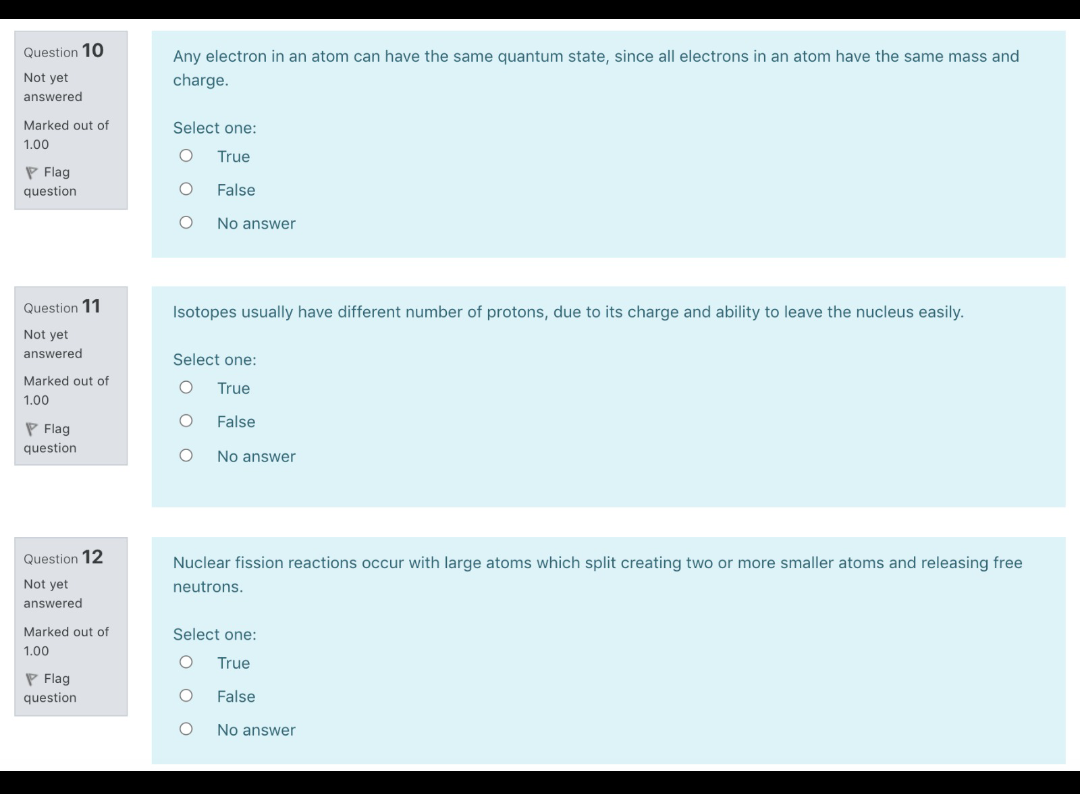 Question 10
Not yet answered
Marked out of 1.00
Flag question

Any electron in an atom can have the same quantum state, since all electrons in an atom have the same mass and charge.

Select one:
True
False
No answer

Question 11
Not yet answered
Marked out of 1.00
Flag question

Isotopes usually have different number of protons, due to its charge and ability to leave the nucleus easily.

Select one:
True
False
No answer

Question 12
Not yet answered
Marked out of 1.00
Flag question

Nuclear fission reactions occur with large atoms which split creating two or more smaller atoms and releasing free neutrons.

Select one:
True
False
No answer